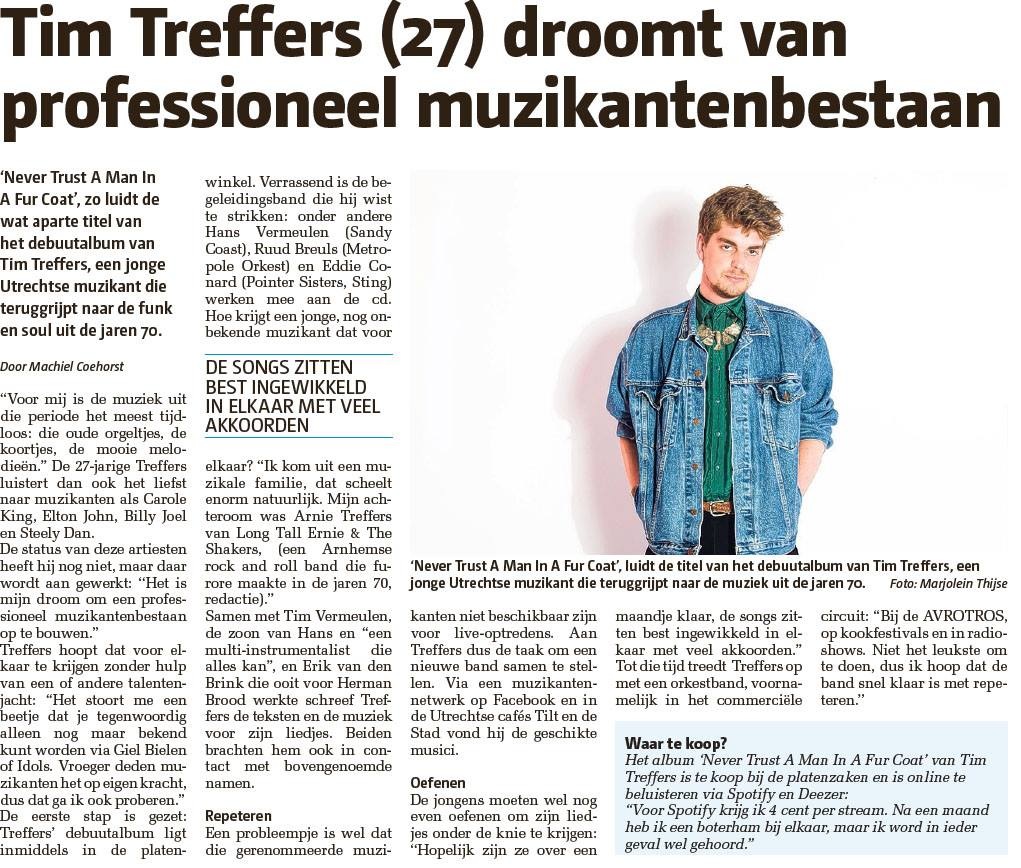 Tim Treffers (27) droomt van professioneel muzikantenbestaan

'Never Trust A Man In A Fur Coat', zo luidt de wat aparte titel van het debuutalbum van Tim Treffers, een jonge Utrechtse muzikant die teruggrijpt naar de funk en soul uit de jaren 70.

Door Machiel Coehorst

"Voor mij is de muziek uit die periode het meest tijdloos: die oude orgeltjes, de koortjes, de mooie melodieën." De 27-jarige Treffers luistert dan ook het liefst naar muzikanten als Carole King, Elton John, Billy Joel en Steely Dan.
De status van deze artiesten heeft hij nog niet, maar daar wordt aan gewerkt: "Het is mijn droom om een professioneel muzikantenbestaan op te bouwen."
Treffers hoopt dat voor elkaar te krijgen zonder hulp van een of andere talentenjacht: "Het stoort me een beetje dat je tegenwoordig alleen nog maar bekend kunt worden via Giel Bielen of Idols. Vroeger deden muzikanten het op eigen kracht, dus dat ga ik ook proberen."
De eerste stap is gezet: Treffers' debuutalbum ligt inmiddels in de platenwinkel. Verrassend is de begeleidingsband die hij wist te strikken: onder andere Hans Vermeulen (Sandy Coast), Ruud Breuls (Metropole Orkest) en Eddie Conard (Pointer Sisters, Sting) werken mee aan de cd. Hoe krijgt een jonge, nog onbekende muzikant dat voor

DE SONGS ZITTEN BEST INGEWIKKELD IN ELKAAR MET VEEL AKKOORDEN

elkaar? "Ik kom uit een muzikale familie, dat scheelt enorm natuurlijk. Mijn achteroom was Arnie Treffers van Long Tall Ernie & The Shakers, (een Arnhemse rock and roll band die furore maakte in de jaren 70, redactie)."
Samen met Tim Vermeulen, de zoon van Hans en "een multi-instrumentalist die alles kan", en Erik van den Brink die ooit voor Herman Brood werkte schreef Treffers de teksten en de muziek voor zijn liedjes. Beiden brachten hem ook in contact met bovengenoemde namen.

Repeteren
Een probleempje is wel dat die gerenommeerde muzikanten niet beschikbaar zijn voor live-optredens. Aan Treffers dus de taak om een nieuwe band samen te stellen. Via een muzikantennetwerk op Facebook en in de Utrechtse cafés Tilt en de Stad vond hij de geschikte musici.

Oefenen
De jongens moeten wel nog even oefenen om zijn liedjes onder de knie te krijgen: "Hopelijk zijn ze over een maandje klaar, de songs zitten best ingewikkeld in elkaar met veel akkoorden."
Tot die tijd treedt Treffers op met een orkestband, voornamelijk in het commerciële circuit: "Bij de AVROTROS, op kookfestivals en in radioshows. Niet het leukste om te doen, dus ik hoop dat de band snel klaar is met repeteren."

'Never Trust A Man In A Fur Coat', luidt de titel van het debuutalbum van Tim Treffers, een jonge Utrechtse muzikant die teruggrijpt naar de muziek uit de jaren 70. Foto: Marjolein Thijse

Waar te koop?
Het album 'Never Trust A Man In A Fur Coat' van Tim Treffers is te koop bij de platenzaken en is online te beluisteren via Spotify en Deezer:
"Voor Spotify krijg ik 4 cent per stream. Na een maand heb ik een boterham bij elkaar, maar ik word in ieder geval wel gehoord."